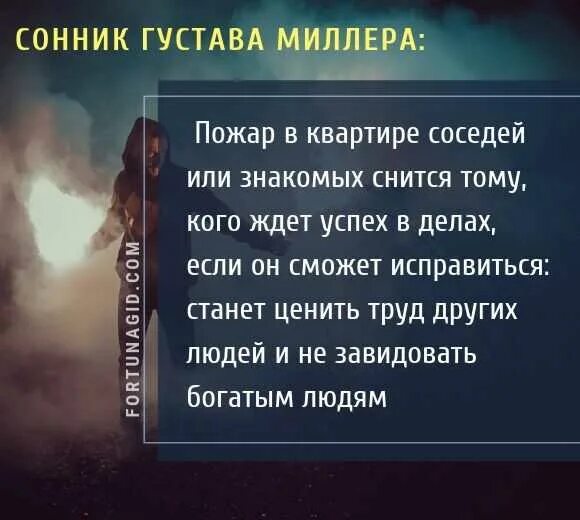 СОННИК ГУСТАВА МИЛЛЕРА:

FORTUNAGID.COM

Пожар в квартире соседей или знакомых снится тому, кого ждет успех в делах, если он сможет исправиться: станет ценить труд других людей и не завидовать богатым людям